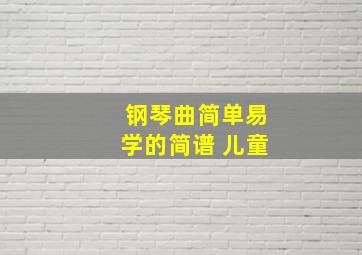 钢琴曲简单易学的简谱 儿童